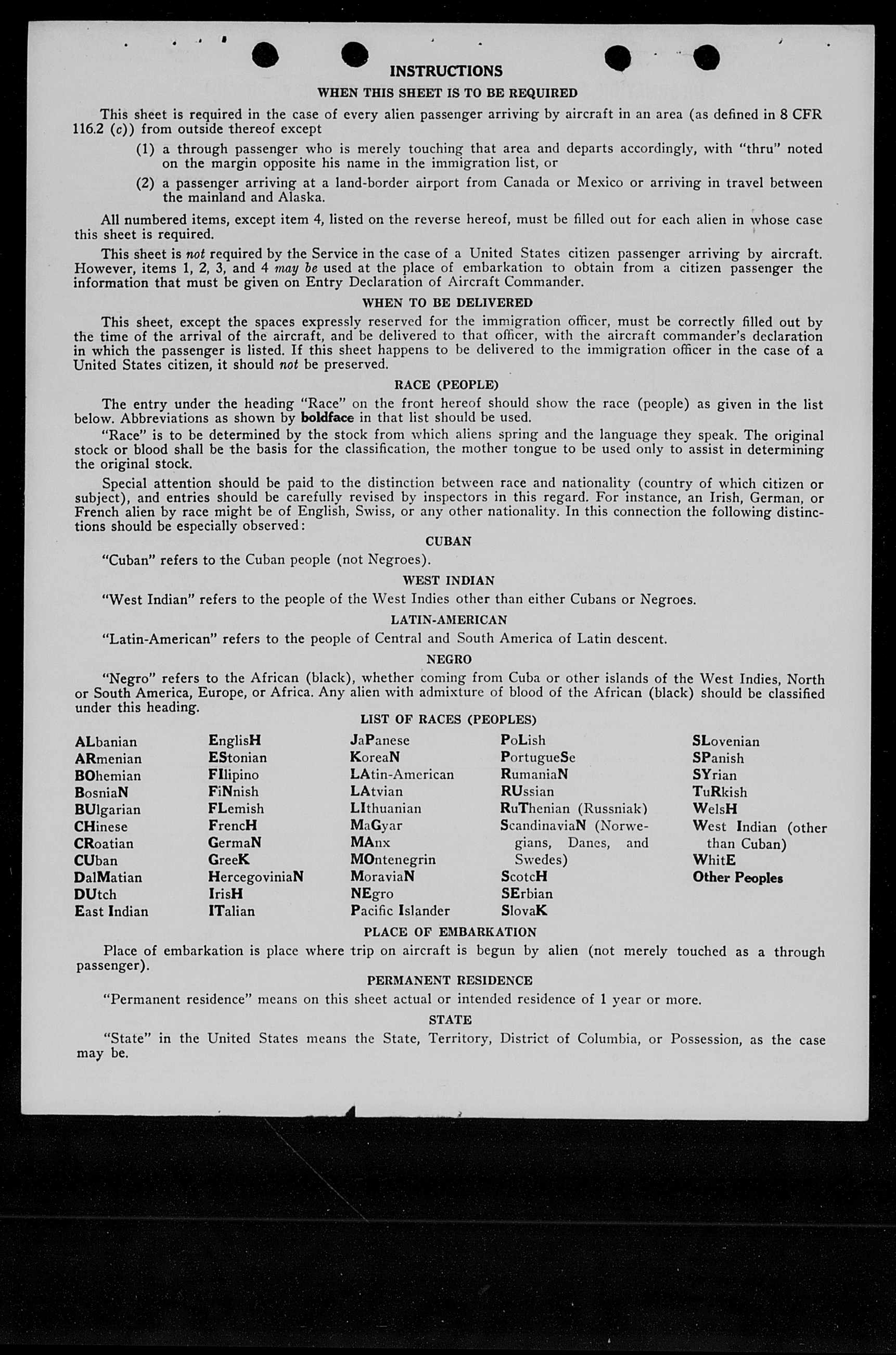 INSTRUCTIONS

WHEN THIS SHEET IS TO BE REQUIRED

This sheet is required in the case of every alien passenger arriving by aircraft in an area (as defined in 8 CFR 116.2 (c)) from outside thereof except

(1) a through passenger who is merely touching that area and departs accordingly, with "thru" noted on the margin opposite his name in the immigration list, or

(2) a passenger arriving at a land-border airport from Canada or Mexico or arriving in travel between the mainland and Alaska.

All numbered items, except item 4, listed on the reverse hereof, must be filled out for each alien in whose case this sheet is required.

This sheet is not required by the Service in the case of a United States citizen passenger arriving by aircraft. However, items 1, 2, 3, and 4 may be used at the place of embarkation to obtain from a citizen passenger the information that must be given on Entry Declaration of Aircraft Commander.

WHEN TO BE DELIVERED

This sheet, except the spaces expressly reserved for the immigration officer, must be correctly filled out by the time of the arrival of the aircraft, and be delivered to that officer, with the aircraft commander's declaration in which the passenger is listed. If this sheet happens to be delivered to the immigration officer in the case of a United States citizen, it should not be preserved.

RACE (PEOPLE)

The entry under the heading "Race" on the front hereof should show the race (people) as given in the list below. Abbreviations as shown by boldface in that list should be used.

"Race" is to be determined by the stock from which aliens spring and the language they speak. The original stock or blood shall be the basis for the classification, the mother tongue to be used only to assist in determining the original stock.

Special attention should be paid to the distinction between race and nationality (country of which citizen or subject), and entries should be carefully revised by inspectors in this regard. For instance, an Irish, German, or French alien by race might be of English, Swiss, or any other nationality. In this connection the following distinctions should be especially observed:

CUBAN

"Cuban" refers to the Cuban people (not Negroes).

WEST INDIAN

"West Indian" refers to the people of the West Indies other than either Cubans or Negroes.

LATIN-AMERICAN

"Latin-American" refers to the people of Central and South America of Latin descent.

NEGRO

"Negro" refers to the African (black), whether coming from Cuba or other islands of the West Indies, North or South America, Europe, or Africa. Any alien with admixture of blood of the African (black) should be classified under this heading.

LIST OF RACES (PEOPLES)

ALbanian
ARmenian
BOhemian
BosniaN
BUlgarian
CHinese
CRoatian
CUban
DalMatian
DUtch
East Indian

EnglisH
EStonian
FIlipino
FiNnish
FLemish
FrencH
GermaN
GreeK
HercegoviniaN
IrisH
ITalian

JaPanese
KoreaN
LAtin-American
LAtvian
LIthuanian
MaGyar
MAnx
MOntenegrin
MoraviaN
NEgro
Pacific Islander

PoLish
PortugueSe
RumaniaN
RUssian
RuThenian (Russniak)
ScandinaviaN (Norwegians, Danes, and Swedes)
ScotcH
SErbian
SlovaK

SLovenian
SPanish
SYrian
TuRkish
WelsH
West Indian (other than Cuban)
WhitE
Other Peoples

PLACE OF EMBARKATION

Place of embarkation is place where trip on aircraft is begun by alien (not merely touched as a through passenger).

PERMANENT RESIDENCE

"Permanent residence" means on this sheet actual or intended residence of 1 year or more.

STATE

"State" in the United States means the State, Territory, District of Columbia, or Possession, as the case may be.